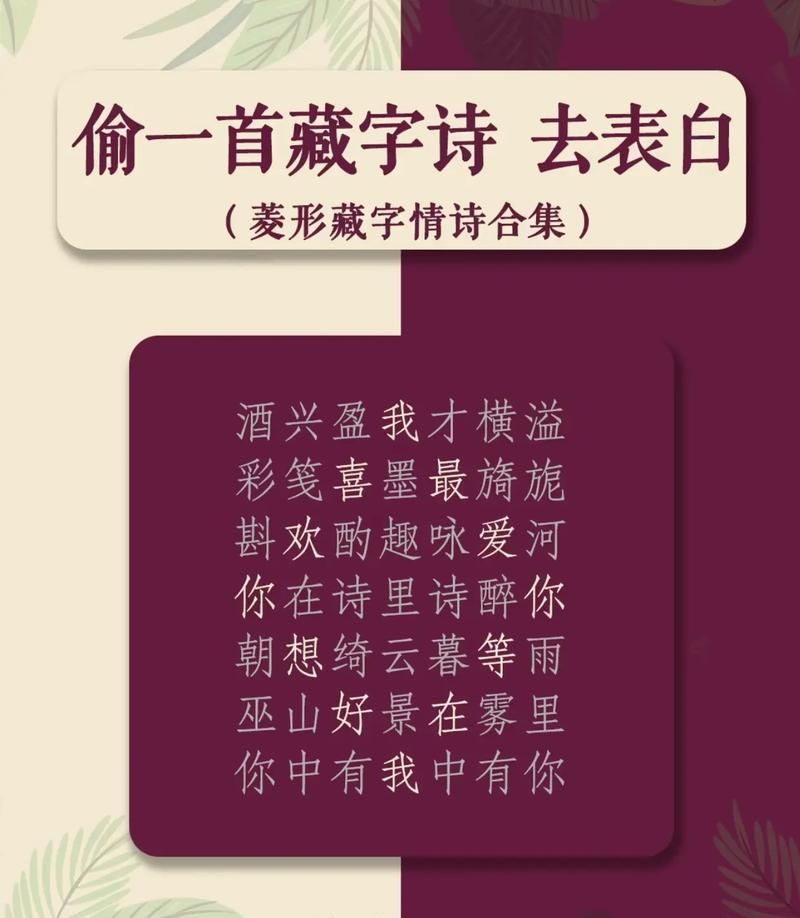 偷一首藏字诗 去表白
（菱形藏字情诗合集）

酒兴盈我才横溢
彩笺喜墨最旖旎
斟欢酌趣咏爱河
你在诗里诗醉你
朝想绮云暮等雨
巫山好景在雾里
你中有我中有你